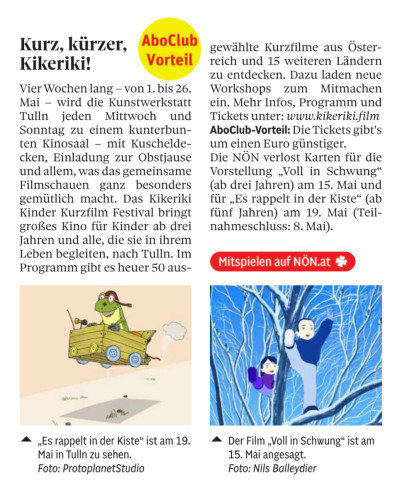 Kurz, kürzer, Kikeriki!

AboClub Vorteil

Vier Wochen lang – von 1. bis 26. Mai – wird die Kunstwerkstatt Tulln jeden Mittwoch und Sonntag zu einem kunterbunten Kinosaal – mit Kuscheldecken, Einladung zur Obstjause und allem, was das gemeinsame Filmschauen ganz besonders gemütlich macht. Das Kikeriki Kinder Kurzfilm Festival bringt großes Kino für Kinder ab drei Jahren und alle, die sie in ihrem Leben begleiten, nach Tulln. Im Programm gibt es heuer 50 ausgewählte Kurzfilme aus Österreich und 15 weiteren Ländern zu entdecken. Dazu laden neue Workshops zum Mitmachen ein. Mehr Infos, Programm und Tickets unter: www.kikeriki.film

AboClub-Vorteil: Die Tickets gibt's um einen Euro günstiger.

Die NÖN verlost Karten für die Vorstellung „Voll in Schwung“ (ab drei Jahren) am 15. Mai und für „Es rappelt in der Kiste“ (ab fünf Jahren) am 19. Mai (Teilnahmeschluss: 8. Mai).

Mitspielen auf NÖN.at

„Es rappelt in der Kiste“ ist am 19. Mai in Tulln zu sehen.
Foto: ProtoplanetStudio

Der Film „Voll in Schwung“ ist am 15. Mai angesagt.
Foto: Nils Balleydier